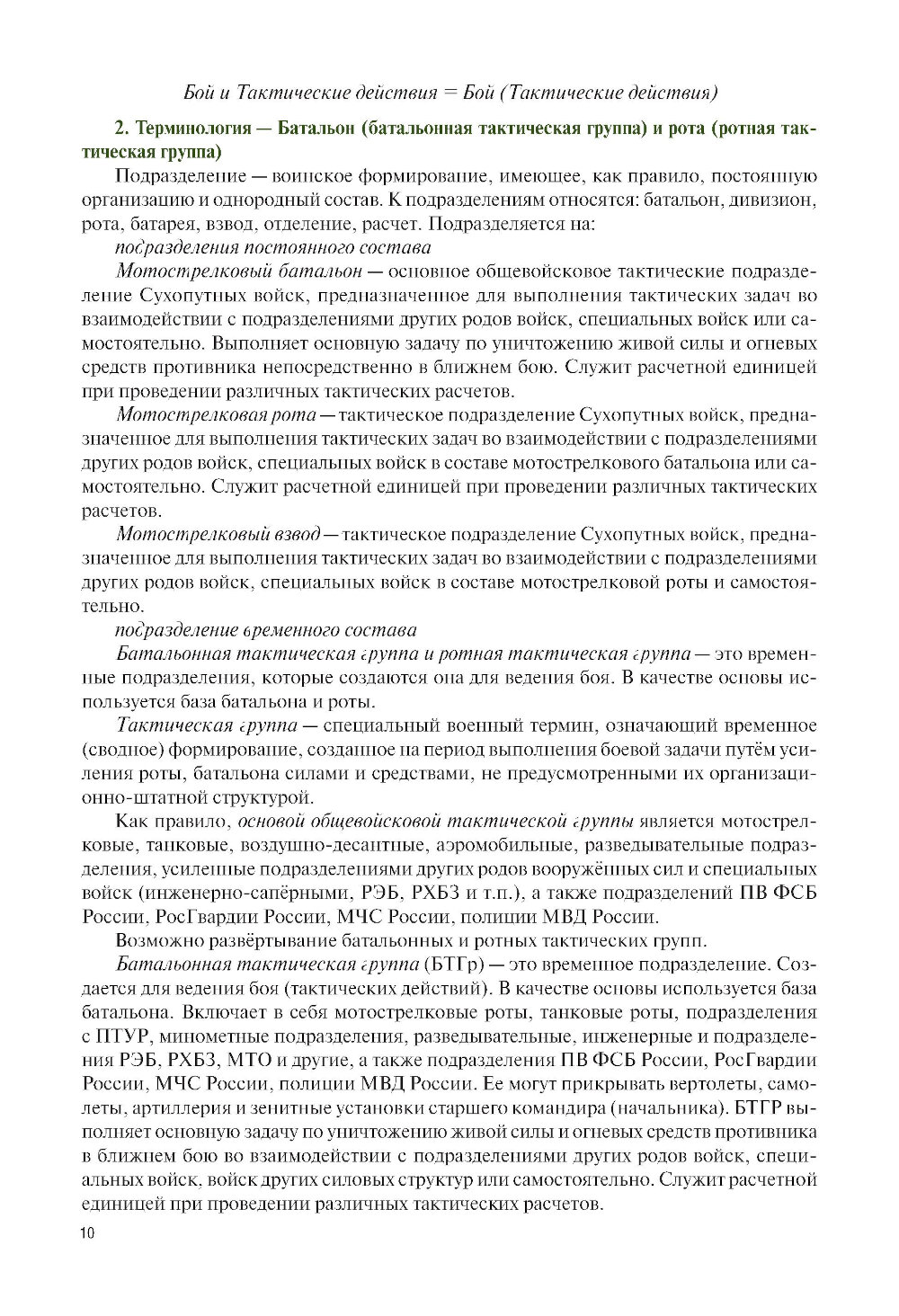 Бой и Тактические действия = Бой (Тактические действия)

2. Терминология — Батальон (батальонная тактическая группа) и рота (ротная тактическая группа)

Подразделение — воинское формирование, имеющее, как правило, постоянную организацию и однородный состав. К подразделениям относятся: батальон, дивизион, рота, батарея, взвод, отделение, расчет. Подразделяется на:

подразделения постоянного состава

Мотострелковый батальон — основное общевойсковое тактические подразделение Сухопутных войск, предназначенное для выполнения тактических задач во взаимодействии с подразделениями других родов войск, специальных войск или самостоятельно. Выполняет основную задачу по уничтожению живой силы и огневых средств противника непосредственно в ближнем бою. Служит расчетной единицей при проведении различных тактических расчетов.

Мотострелковая рота — тактическое подразделение Сухопутных войск, предназначенное для выполнения тактических задач во взаимодействии с подразделениями других родов войск, специальных войск в составе мотострелкового батальона или самостоятельно. Служит расчетной единицей при проведении различных тактических расчетов.

Мотострелковый взвод — тактическое подразделение Сухопутных войск, предназначенное для выполнения тактических задач во взаимодействии с подразделениями других родов войск, специальных войск в составе мотострелковой роты и самостоятельно.

подразделение временного состава

Батальонная тактическая группа и ротная тактическая группа — это временные подразделения, которые создаются она для ведения боя. В качестве основы используется база батальона и роты.

Тактическая группа — специальный военный термин, означающий временное (сводное) формирование, созданное на период выполнения боевой задачи путём усиления роты, батальона силами и средствами, не предусмотренными их организационно-штатной структурой.

Как правило, основой общевойсковой тактической группы является мотострелковые, танковые, воздушно-десантные, аэромобильные, разведывательные подразделения, усиленные подразделениями других родов вооружённых сил и специальных войск (инженерно-сапёрными, РЭБ, РХБЗ и т.п.), а также подразделений ПВ ФСБ России, РосГвардии России, МЧС России, полиции МВД России.

Возможно развёртывание батальонных и ротных тактических групп.

Батальонная тактическая группа (БТГр) — это временное подразделение. Создается для ведения боя (тактических действий). В качестве основы используется база батальона. Включает в себя мотострелковые роты, танковые роты, подразделения с ПТУР, минометные подразделения, разведывательные, инженерные и подразделения РЭБ, РХБЗ, МТО и другие, а также подразделения ПВ ФСБ России, РосГвардии России, МЧС России, полиции МВД России. Ее могут прикрывать вертолеты, самолеты, артиллерия и зенитные установки старшего командира (начальника). БТГР выполняет основную задачу по уничтожению живой силы и огневых средств противника в ближнем бою во взаимодействии с подразделениями других родов войск, специальных войск, войск других силовых структур или самостоятельно. Служит расчетной единицей при проведении различных тактических расчетов.

10